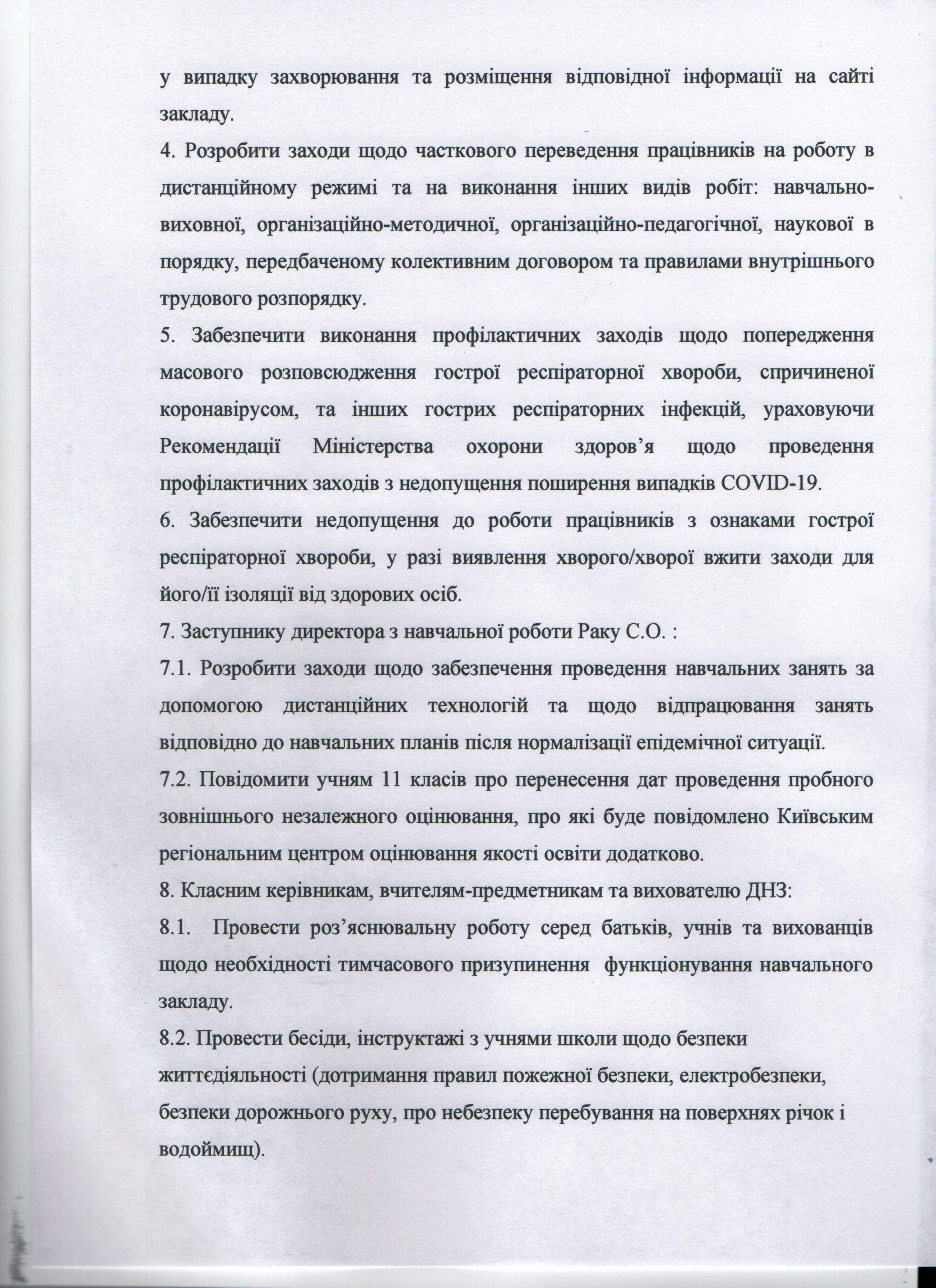 у випадку захворювання та розміщення відповідної інформації на сайті закладу.
4. Розробити заходи щодо часткового переведення працівників на роботу в дистанційному режимі та на виконання інших видів робіт: навчально-виховної, організаційно-методичної, організаційно-педагогічної, наукової в порядку, передбаченому колективним договором та правилами внутрішнього трудового розпорядку.
5. Забезпечити виконання профілактичних заходів щодо попередження масового розповсюдження гострої респіраторної хвороби, спричиненої коронавірусом, та інших гострих респіраторних інфекцій, ураховуючи Рекомендації Міністерства охорони здоров'я щодо проведення профілактичних заходів з недопущення поширення випадків COVID-19.
6. Забезпечити недопущення до роботи працівників з ознаками гострої респіраторної хвороби, у разі виявлення хворого/хворої вжити заходи для його/її ізоляції від здорових осіб.
7. Заступнику директора з навчальної роботи Раку С.О. :
7.1. Розробити заходи щодо забезпечення проведення навчальних занять за допомогою дистанційних технологій та щодо відпрацювання занять відповідно до навчальних планів після нормалізації епідемічної ситуації.
7.2. Повідомити учням 11 класів про перенесення дат проведення пробного зовнішнього незалежного оцінювання, про які буде повідомлено Київським регіональним центром оцінювання якості освіти додатково.
8. Класним керівникам, вчителям-предметникам та вихователю ДНЗ:
8.1. Провести роз'яснювальну роботу серед батьків, учнів та вихованців щодо необхідності тимчасового призупинення функціонування навчального закладу.
8.2. Провести бесіди, інструктажі з учнями школи щодо безпеки життєдіяльності (дотримання правил пожежної безпеки, електробезпеки, безпеки дорожнього руху, про небезпеку перебування на поверхнях річок і водоймищ).